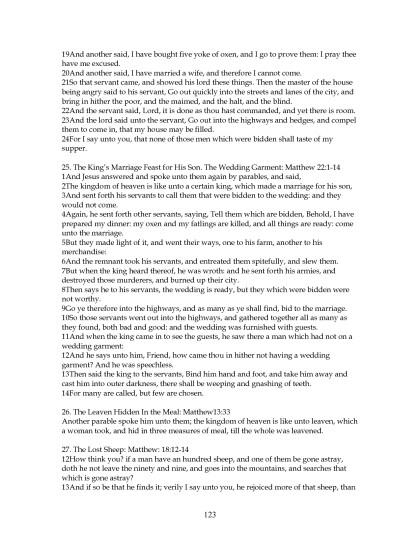 19And another said, I have bought five yoke of oxen, and I go to prove them: I pray thee have me excused.
20And another said, I have married a wife, and therefore I cannot come.
21So that servant came, and showed his lord these things. Then the master of the house being angry said to his servant, Go out quickly into the streets and lanes of the city, and bring in hither the poor, and the maimed, and the halt, and the blind.
22And the servant said, Lord, it is done as thou hast commanded, and yet there is room.
23And the lord said unto the servant, Go out into the highways and hedges, and compel them to come in, that my house may be filled.
24For I say unto you, that none of those men which were bidden shall taste of my supper.

25. The King's Marriage Feast for His Son. The Wedding Garment: Matthew 22:1-14
1And Jesus answered and spoke unto them again by parables, and said,
2The kingdom of heaven is like unto a certain king, which made a marriage for his son,
3And sent forth his servants to call them that were bidden to the wedding: and they would not come.
4Again, he sent forth other servants, saying, Tell them which are bidden, Behold, I have prepared my dinner: my oxen and my fatlings are killed, and all things are ready: come unto the marriage.
5But they made light of it, and went their ways, one to his farm, another to his merchandise:
6And the remnant took his servants, and entreated them spitefully, and slew them.
7But when the king heard thereof, he was wroth: and he sent forth his armies, and destroyed those murderers, and burned up their city.
8Then says he to his servants, the wedding is ready, but they which were bidden were not worthy.
9Go ye therefore into the highways, and as many as ye shall find, bid to the marriage.
10So those servants went out into the highways, and gathered together all as many as they found, both bad and good: and the wedding was furnished with guests.
11And when the king came in to see the guests, he saw there a man which had not on a wedding garment:
12And he says unto him, Friend, how came thou in hither not having a wedding garment? And he was speechless.
13Then said the king to the servants, Bind him hand and foot, and take him away and cast him into outer darkness, there shall be weeping and gnashing of teeth.
14For many are called, but few are chosen.

26. The Leaven Hidden In the Meal: Matthew13:33
Another parable spoke him unto them; the kingdom of heaven is like unto leaven, which a woman took, and hid in three measures of meal, till the whole was leavened.

27. The Lost Sheep: Matthew: 18:12-14
12How think you? if a man have an hundred sheep, and one of them be gone astray, doth he not leave the ninety and nine, and goes into the mountains, and searches that which is gone astray?
13And if so be that he finds it; verily I say unto you, he rejoiced more of that sheep, than

123